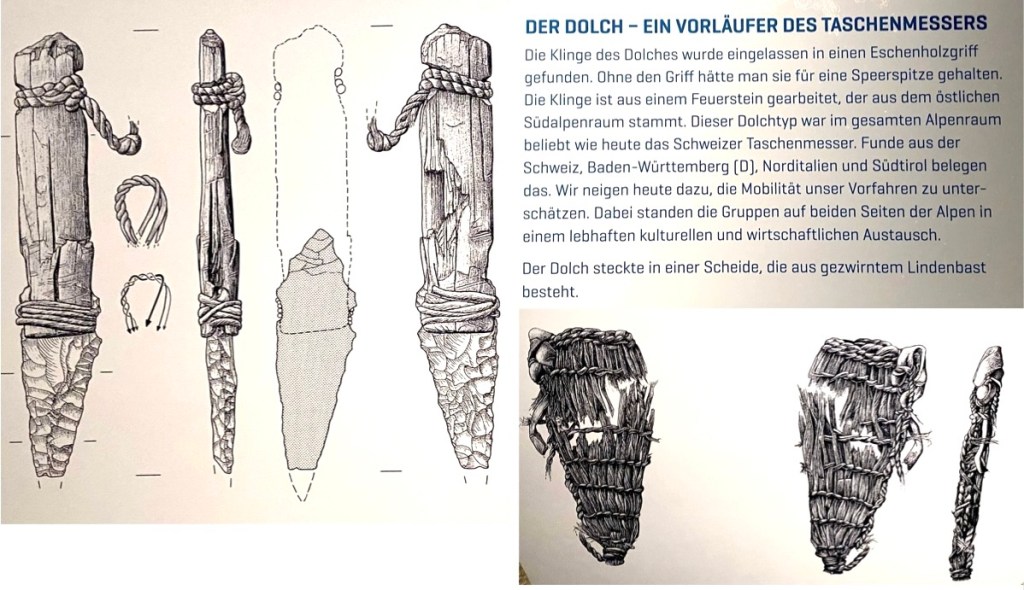 DER DOLCH – EIN VORLÄUFER DES TASCHENMESSERS

Die Klinge des Dolches wurde eingelassen in einen Eschenholzgriff gefunden. Ohne den Griff hätte man sie für eine Speerspitze gehalten. Die Klinge ist aus einem Feuerstein gearbeitet, der aus dem östlichen Südalpenraum stammt. Dieser Dolchtyp war im gesamten Alpenraum beliebt wie heute das Schweizer Taschenmesser. Funde aus der Schweiz, Baden-Württemberg (D), Norditalien und Südtirol belegen das. Wir neigen heute dazu, die Mobilität unser Vorfahren zu unterschätzen. Dabei standen die Gruppen auf beiden Seiten der Alpen in einem lebhaften kulturellen und wirtschaftlichen Austausch.

Der Dolch steckte in einer Scheide, die aus gezwirntem Lindenbast besteht.